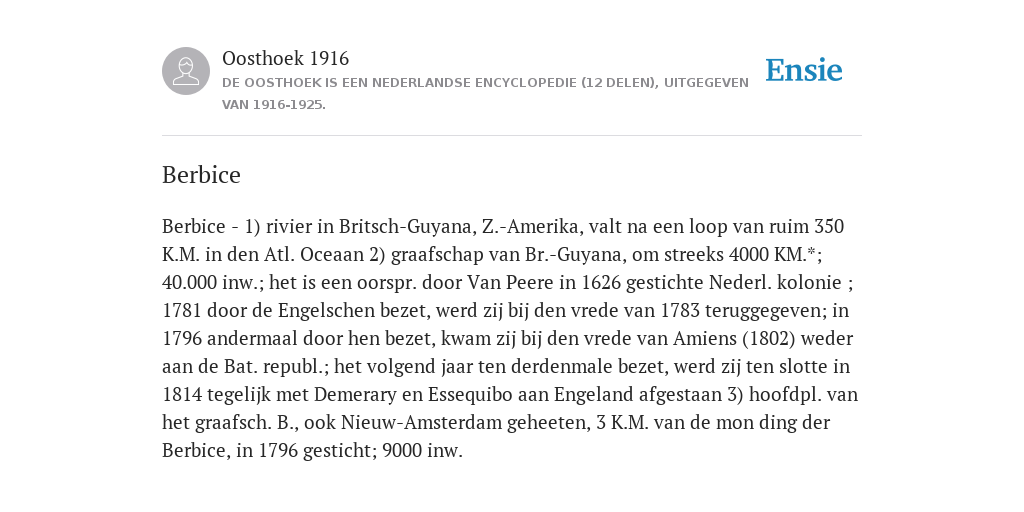 Oosthoek 1916
DE OOSTHOEK IS EEN NEDERLANDSE ENCYCLOPEDIE (12 DELEN), UITGEGEVEN VAN 1916-1925.

Ensie

Berbice

Berbice - 1) rivier in Britsch-Guyana, Z.-Amerika, valt na een loop van ruim 350 K.M. in den Atl. Oceaan 2) graafschap van Br.-Guyana, om streeks 4000 KM.*; 40.000 inw.; het is een oorspr. door Van Peere in 1626 gestichte Nederl. kolonie ; 1781 door de Engelschen bezet, werd zij bij den vrede van 1783 teruggegeven; in 1796 andermaal door hen bezet, kwam zij bij den vrede van Amiens (1802) weder aan de Bat. republ.; het volgend jaar ten derdenmale bezet, werd zij ten slotte in 1814 tegelijk met Demerary en Essequibo aan Engeland afgestaan 3) hoofdpl. van het graafsch. B., ook Nieuw-Amsterdam geheeten, 3 K.M. van de mon ding der Berbice, in 1796 gesticht; 9000 inw.